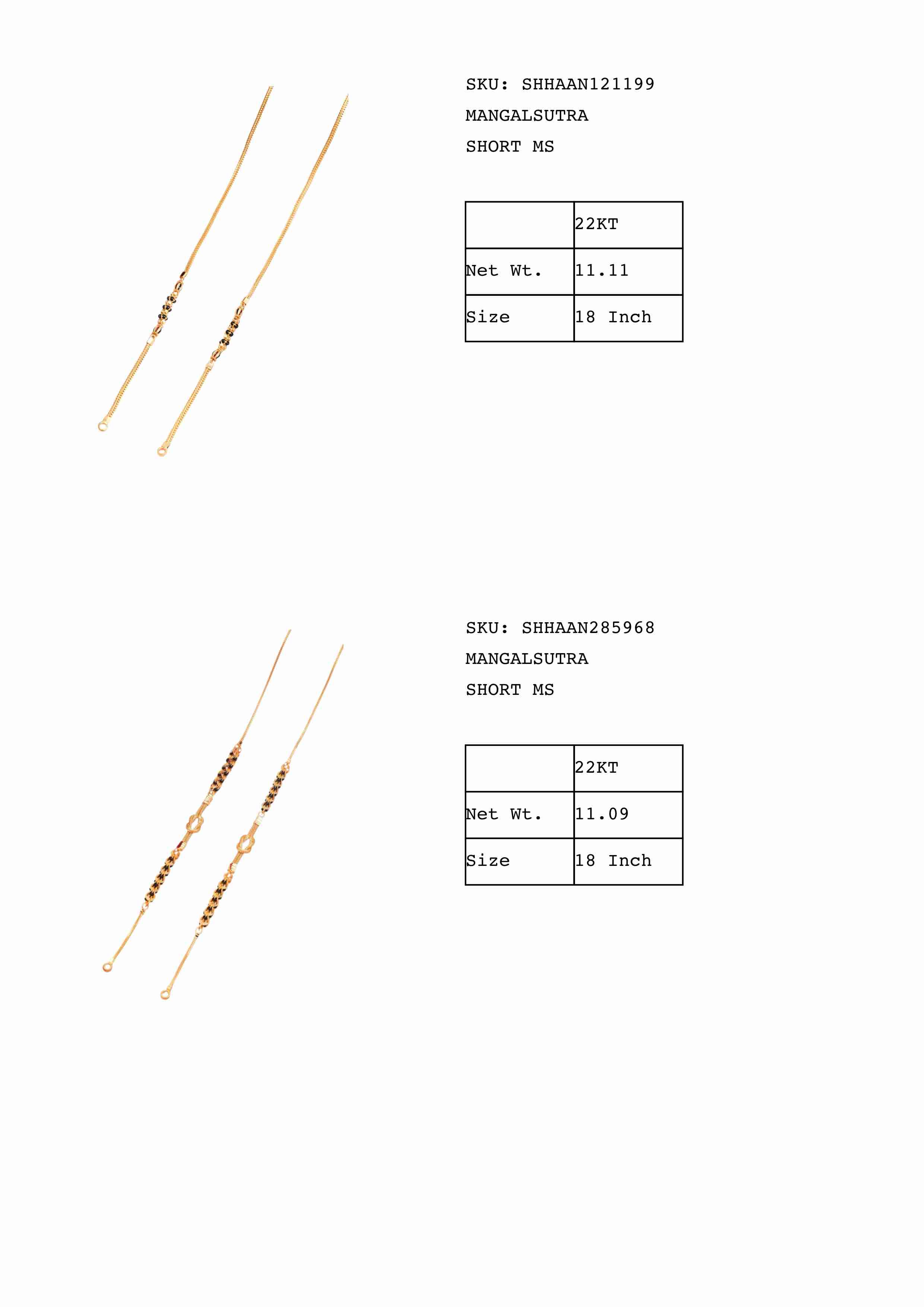 SKU: SHHAAN121199
MANGALSUTRA
SHORT MS

|  | 22KT |
|---|---|
| Net Wt. | 11.11 |
| Size | 18 Inch |

SKU: SHHAAN285968
MANGALSUTRA
SHORT MS

|  | 22KT |
|---|---|
| Net Wt. | 11.09 |
| Size | 18 Inch |